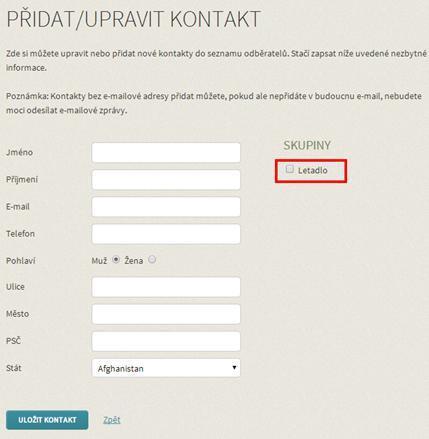 PŘIDAT/UPRAVIT KONTAKT

Zde si můžete upravit nebo přidat nové kontakty do seznamu odběratelů. Stačí zapsat níže uvedené nezbytné informace.

Poznámka: Kontakty bez e-mailové adresy přidat můžete, pokud ale nepřidáte v budoucnu e-mail, nebudete moci odesílat e-mailové zprávy.

Jméno

Příjmení

E-mail

Telefon

Pohlaví Muž Žena

Ulice

Město

PSČ

Stát Afghanistan

SKUPINY

Letadlo

ULOŽIT KONTAKT

Zpět